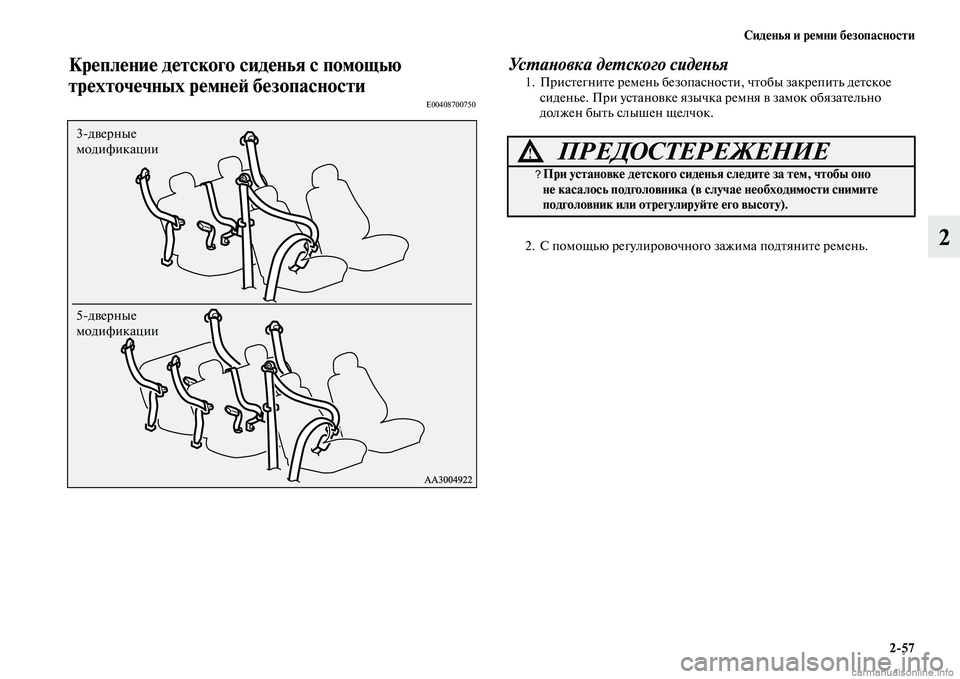 Сиденья и ремни безопасности

Крепление детского сиденья с помощью трехточечных ремней безопасности

E00408700750

3-дверные модификации

5-дверные модификации

AA3004922

Установка детского сиденья

1. Пристегните ремень безопасности, чтобы закрепить детское сиденье. При установке язычка ремня в замок обязательно должен быть слышен щелчок.

ПРЕДОСТЕРЕЖЕНИЕ

? При установке детского сиденья следите за тем, чтобы оно не касалось подголовника (в случае необходимости снимите подголовник или отрегулируйте его высоту).

2. С помощью регулировочного зажима подтяните ремень.

2

2-57

carmanualsonline.info